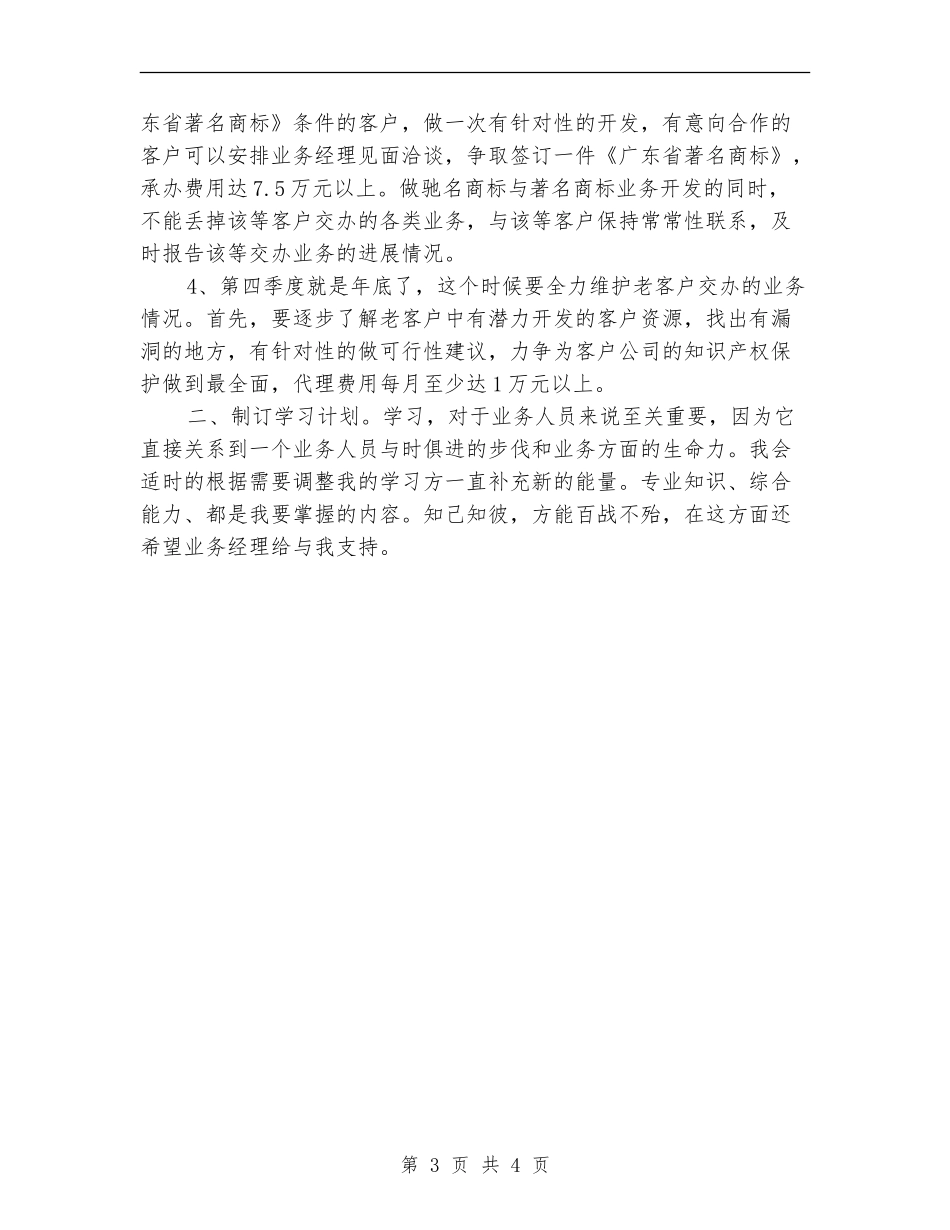 东省著名商标》条件的客户，做一次有针对性的开发，有意向合作的客户可以安排业务经理见面洽谈，争取签订一件《广东省著名商标》，承办费用达7.5万元以上。做驰名商标与著名商标业务开发的同时，不能丢掉该等客户交办的各类业务，与该等客户保持常常性联系，及时报告该等交办业务的进展情况。

4、第四季度就是年底了，这个时候要全力维护老客户交办的业务情况。首先，要逐步了解老客户中有潜力开发的客户资源，找出有漏洞的地方，有针对性的做可行性建议，力争为客户公司的知识产权保护做到最全面，代理费用每月至少达1万元以上。

二、制订学习计划。学习，对于业务人员来说至关重要，因为它直接关系到一个业务人员与时俱进的步伐和业务方面的生命力。我会适时的根据需要调整我的学习方一直补充新的能量。专业知识、综合能力、都是我要掌握的内容。知己知彼，方能百战不殆，在这方面还希望业务经理给与我支持。

第 3 页 共 4 页